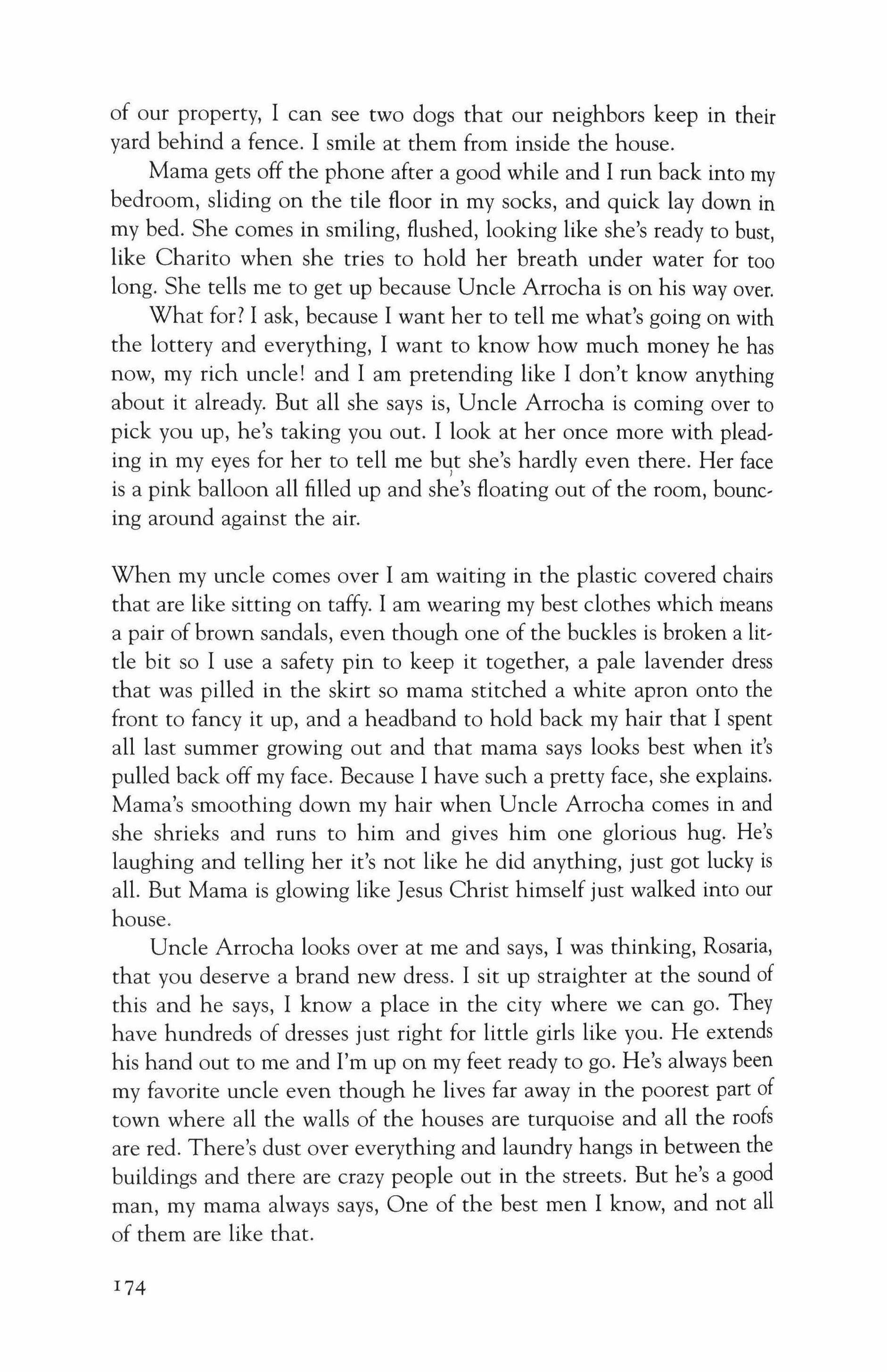 of our property, I can see two dogs that our neighbors keep in their yard behind a fence. I smile at them from inside the house.

Mama gets off the phone after a good while and I run back into my bedroom, sliding on the tile floor in my socks, and quick lay down in my bed. She comes in smiling, flushed, looking like she's ready to bust, like Charito when she tries to hold her breath under water for too long. She tells me to get up because Uncle Arrocha is on his way over.

What for? I ask, because I want her to tell me what's going on with the lottery and everything, I want to know how much money he has now, my rich uncle! and I am pretending like I don't know anything about it already. But all she says is, Uncle Arrocha is coming over to pick you up, he's taking you out. I look at her once more with pleading in my eyes for her to tell me but she's hardly even there. Her face is a pink balloon all filled up and she's floating out of the room, bouncing around against the air.

When my uncle comes over I am waiting in the plastic covered chairs that are like sitting on taffy. I am wearing my best clothes which means a pair of brown sandals, even though one of the buckles is broken a little bit so I use a safety pin to keep it together, a pale lavender dress that was pilled in the skirt so mama stitched a white apron onto the front to fancy it up, and a headband to hold back my hair that I spent all last summer growing out and that mama says looks best when it's pulled back off my face. Because I have such a pretty face, she explains. Mama's smoothing down my hair when Uncle Arrocha comes in and she shrieks and runs to him and gives him one glorious hug. He's laughing and telling her it's not like he did anything, just got lucky is all. But Mama is glowing like Jesus Christ himself just walked into our house.

Uncle Arrocha looks over at me and says, I was thinking, Rosaria, that you deserve a brand new dress. I sit up straighter at the sound of this and he says, I know a place in the city where we can go. They have hundreds of dresses just right for little girls like you. He extends his hand out to me and I'm up on my feet ready to go. He's always been my favorite uncle even though he lives far away in the poorest part of town where all the walls of the houses are turquoise and all the roofs are red. There's dust over everything and laundry hangs in between the buildings and there are crazy people out in the streets. But he's a good man, my mama always says, One of the best men I know, and not all of them are like that.

174